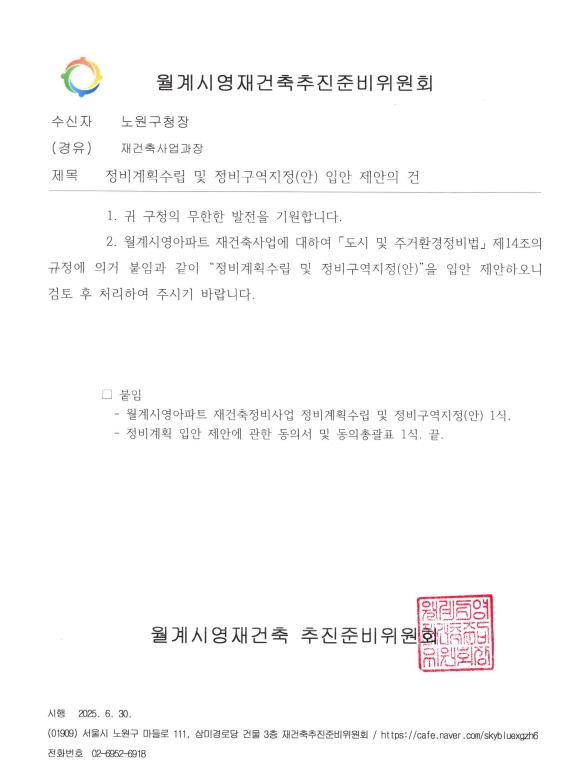 월계시영재건축추진준비위원회

수신자　노원구청장
(경유)　재건축사업과장
제목　정비계획수립 및 정비구역지정(안) 입안 제안의 건

1. 귀 구청의 무한한 발전을 기원합니다.

2. 월계시영아파트 재건축사업에 대하여 「도시 및 주거환경정비법」 제14조의 규정에 의거 붙임과 같이 "정비계획수립 및 정비구역지정(안)"을 입안 제안하오니 검토 후 처리하여 주시기 바랍니다.

□ 붙임
- 월계시영아파트 재건축정비사업 정비계획수립 및 정비구역지정(안) 1식.
- 정비계획 입안 제안에 관한 동의서 및 동의총괄표 1식. 끝.

월계시영재건축 추진준비위원회

월계시영재건축추진준비위원회장

시행　2025. 6. 30.
(01909) 서울시 노원구 마들로 111, 삼미경로당 건물 3층 재건축추진준비위원회 / https://cafe.naver.com/skybluexgzh6
전화번호　02-6952-6918